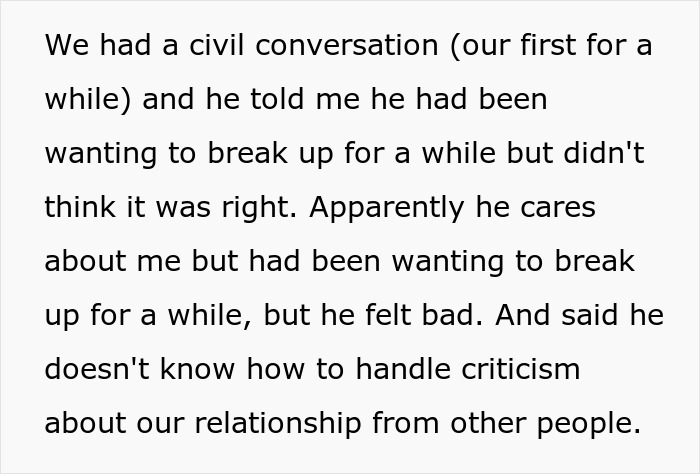 We had a civil conversation (our first for a while) and he told me he had been wanting to break up for a while but didn't think it was right. Apparently he cares about me but had been wanting to break up for a while, but he felt bad. And said he doesn't know how to handle criticism about our relationship from other people.